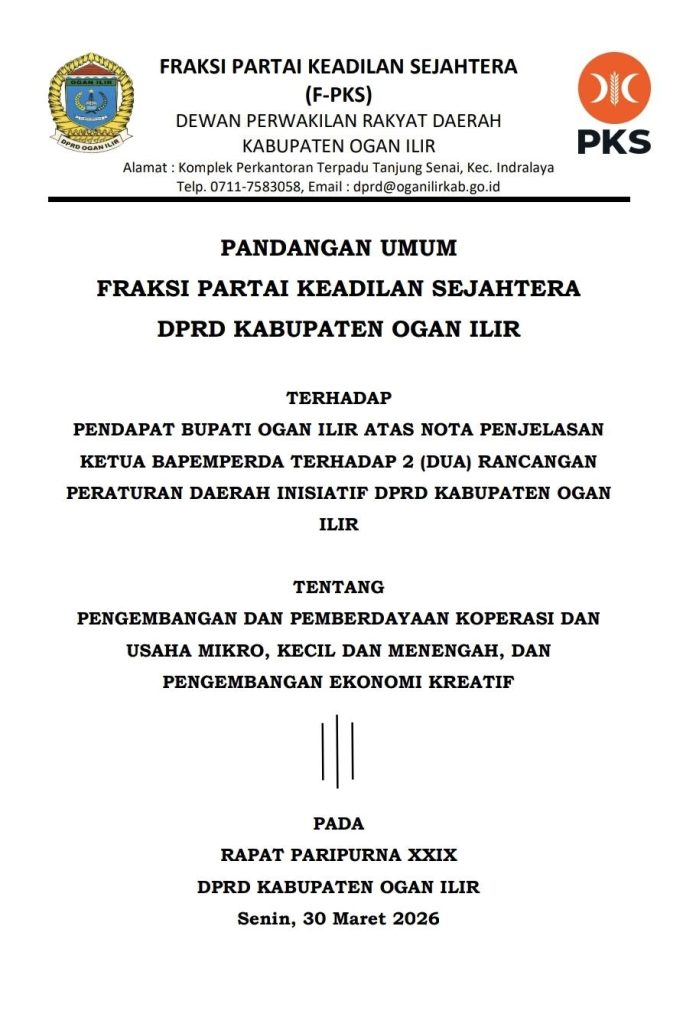 OGAN ILIR
DPRD OGAN ILIR

FRAKSI PARTAI KEADILAN SEJAHTERA
(F-PKS)
DEWAN PERWAKILAN RAKYAT DAERAH
KABUPATEN OGAN ILIR
Alamat : Komplek Perkantoran Terpadu Tanjung Senai, Kec. Indralaya
Telp. 0711-7583058, Email : dprd@oganilirkab.go.id

PKS

PANDANGAN UMUM
FRAKSI PARTAI KEADILAN SEJAHTERA
DPRD KABUPATEN OGAN ILIR

TERHADAP
PENDAPAT BUPATI OGAN ILIR ATAS NOTA PENJELASAN KETUA BAPEMPERDA TERHADAP 2 (DUA) RANCANGAN PERATURAN DAERAH INISIATIF DPRD KABUPATEN OGAN ILIR

TENTANG
PENGEMBANGAN DAN PEMBERDAYAAN KOPERASI DAN USAHA MIKRO, KECIL DAN MENENGAH, DAN PENGEMBANGAN EKONOMI KREATIF

PADA
RAPAT PARIPURNA XXIX
DPRD KABUPATEN OGAN ILIR
Senin, 30 Maret 2026